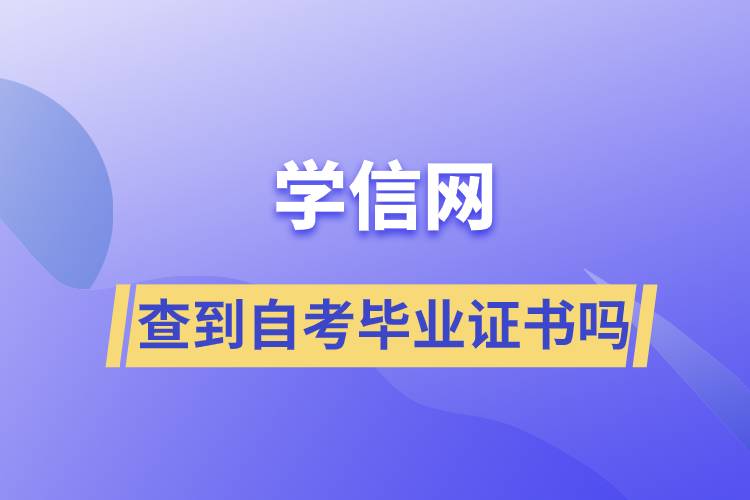 学信网

查到自考毕业证书吗